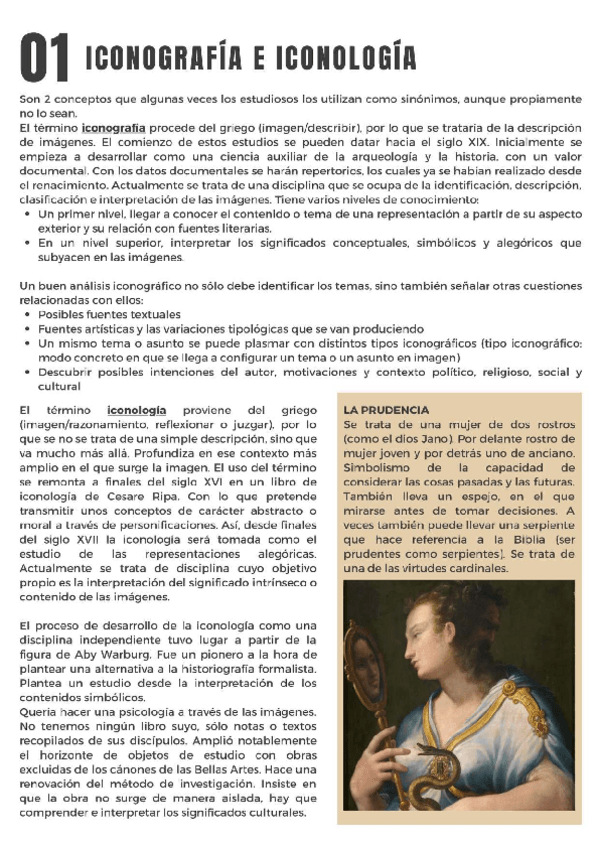 01 ICONOGRAFÍA E ICONOLOGÍA

Son 2 conceptos que algunas veces los estudiosos los utilizan como sinónimos, aunque propiamente no lo sean.
El término iconografía procede del griego (imagen/describir), por lo que se trataría de la descripción de imágenes. El comienzo de estos estudios se pueden datar hacia el siglo XIX. Inicialmente se empieza a desarrollar como una ciencia auxiliar de la arqueología y la historia, con un valor documental. Con los datos documentales se harán repertorios, los cuales ya se habían realizado desde el renacimiento. Actualmente se trata de una disciplina que se ocupa de la identificación, descripción, clasificación e interpretación de las imágenes. Tiene varios niveles de conocimiento:
• Un primer nivel, llegar a conocer el contenido o tema de una representación a partir de su aspecto exterior y su relación con fuentes literarias.
• En un nivel superior, interpretar los significados conceptuales, simbólicos y alegóricos que subyacen en las imágenes.

Un buen análisis iconográfico no sólo debe identificar los temas, sino también señalar otras cuestiones relacionadas con ellos:
• Posibles fuentes textuales
• Fuentes artísticas y las variaciones tipológicas que se van produciendo
• Un mismo tema o asunto se puede plasmar con distintos tipos iconográficos (tipo iconográfico: modo concreto en que se llega a configurar un tema o un asunto en imagen)
• Descubrir posibles intenciones del autor, motivaciones y contexto político, religioso, social y cultural

El término iconología proviene del griego (imagen/razonamiento, reflexionar o juzgar), por lo que se no se trata de una simple descripción, sino que va mucho más allá. Profundiza en ese contexto más amplio en el que surge la imagen. El uso del término se remonta a finales del siglo XVI en un libro de iconología de Cesare Ripa. Con lo que pretende transmitir unos conceptos de carácter abstracto o moral a través de personificaciones. Así, desde finales del siglo XVII la iconología será tomada como el estudio de las representaciones alegóricas. Actualmente se trata de disciplina cuyo objetivo propio es la interpretación del significado intrínseco o contenido de las imágenes.

El proceso de desarrollo de la iconología como una disciplina independiente tuvo lugar a partir de la figura de Aby Warburg. Fue un pionero a la hora de plantear una alternativa a la historiografía formalista. Plantea un estudio desde la interpretación de los contenidos simbólicos.
Quería hacer una psicología a través de las imágenes. No tenemos ningún libro suyo, sólo notas o textos recopilados de sus discípulos. Amplió notablemente el horizonte de objetos de estudio con obras excluidas de los cánones de las Bellas Artes. Hace una renovación del método de investigación. Insiste en que la obra no surge de manera aislada, hay que comprender e interpretar los significados culturales.

LA PRUDENCIA
Se trata de una mujer de dos rostros (como el dios Jano). Por delante rostro de mujer joven y por detrás uno de anciano. Simbolismo de la capacidad de considerar las cosas pasadas y las futuras. También lleva un espejo, en el que mirarse antes de tomar decisiones. A veces también puede llevar una serpiente que hace referencia a la Biblia (ser prudentes como serpientes). Se trata de una de las virtudes cardinales.